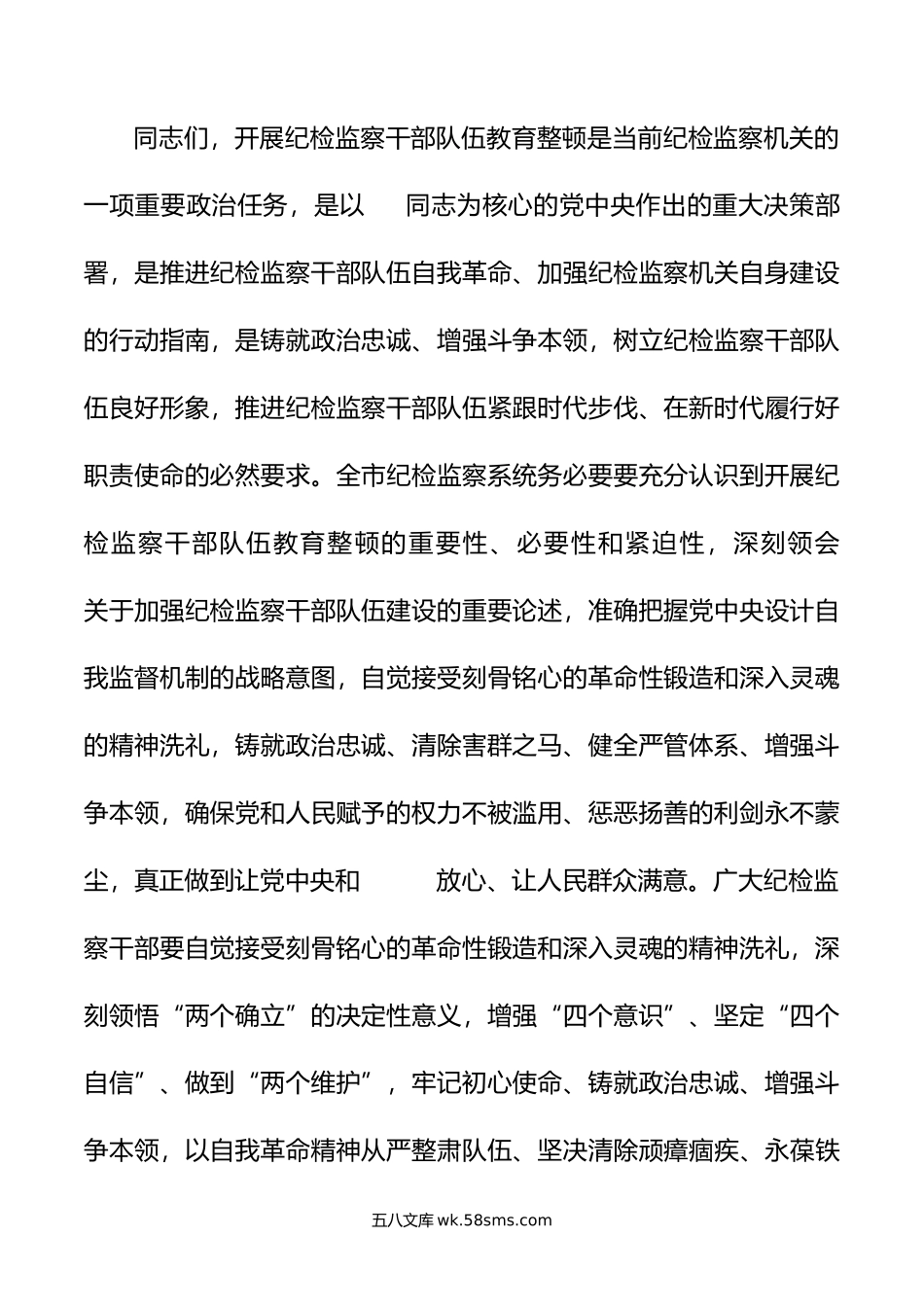 同志们，开展纪检监察干部队伍教育整顿是当前纪检监察机关的一项重要政治任务，是以　　同志为核心的党中央作出的重大决策部署，是推进纪检监察干部队伍自我革命、加强纪检监察机关自身建设的行动指南，是铸就政治忠诚、增强斗争本领，树立纪检监察干部队伍良好形象，推进纪检监察干部队伍紧跟时代步伐、在新时代履行好职责使命的必然要求。全市纪检监察系统务必要要充分认识到开展纪检监察干部队伍教育整顿的重要性、必要性和紧迫性，深刻领会关于加强纪检监察干部队伍建设的重要论述，准确把握党中央设计自我监督机制的战略意图，自觉接受刻骨铭心的革命性锻造和深入灵魂的精神洗礼，铸就政治忠诚、清除害群之马、健全严管体系、增强斗争本领，确保党和人民赋予的权力不被滥用、惩恶扬善的利剑永不蒙尘，真正做到让党中央和　　　放心、让人民群众满意。广大纪检监察干部要自觉接受刻骨铭心的革命性锻造和深入灵魂的精神洗礼，深刻领悟“两个确立”的决定性意义，增强“四个意识”、坚定“四个自信”、做到“两个维护”，牢记初心使命、铸就政治忠诚、增强斗争本领，以自我革命精神从严整肃队伍、坚决清除顽瘴痼疾、永葆铁

五八文库 wk.58sms.com